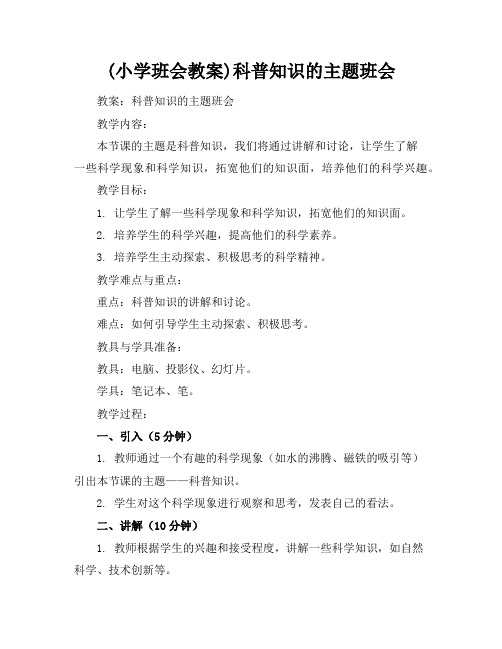 (小学班会教案)科普知识的主题班会

教案：科普知识的主题班会

教学内容：

本节课的主题是科普知识，我们将通过讲解和讨论，让学生了解一些科学现象和科学知识，拓宽他们的知识面，培养他们的科学兴趣。

教学目标：

1. 让学生了解一些科学现象和科学知识，拓宽他们的知识面。

2. 培养学生的科学兴趣，提高他们的科学素养。

3. 培养学生主动探索、积极思考的科学精神。

教学难点与重点：

重点：科普知识的讲解和讨论。

难点：如何引导学生主动探索、积极思考。

教具与学具准备：

教具：电脑、投影仪、幻灯片。

学具：笔记本、笔。

教学过程：

一、引入（5分钟）

1. 教师通过一个有趣的科学现象（如水的沸腾、磁铁的吸引等）引出本节课的主题——科普知识。

2. 学生对这个科学现象进行观察和思考，发表自己的看法。

二、讲解（10分钟）

1. 教师根据学生的兴趣和接受程度，讲解一些科学知识，如自然科学、技术创新等。